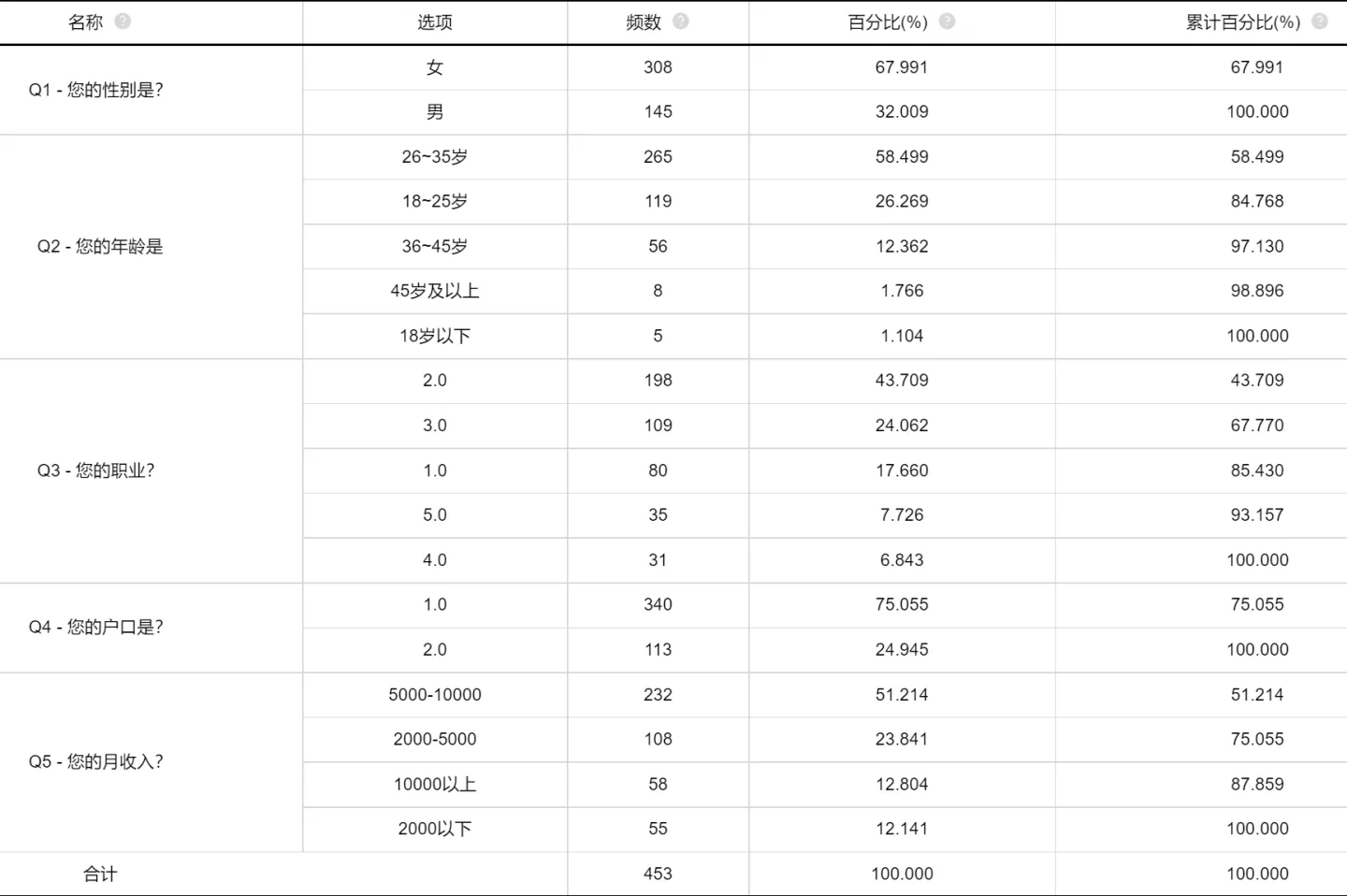 | 名称 | 选项 | 频数 | 百分比(%) | 累计百分比(%) |
|---|---|---|---|---|
| Q1 - 您的性别是? | 女 | 308 | 67.991 | 67.991 |
| | 男 | 145 | 32.009 | 100.000 |
| Q2 - 您的年龄是 | 26~35岁 | 265 | 58.499 | 58.499 |
| | 18~25岁 | 119 | 26.269 | 84.768 |
| | 36~45岁 | 56 | 12.362 | 97.130 |
| | 45岁及以上 | 8 | 1.766 | 98.896 |
| | 18岁以下 | 5 | 1.104 | 100.000 |
| Q3 - 您的职业? | 2.0 | 198 | 43.709 | 43.709 |
| | 3.0 | 109 | 24.062 | 67.770 |
| | 1.0 | 80 | 17.660 | 85.430 |
| | 5.0 | 35 | 7.726 | 93.157 |
| | 4.0 | 31 | 6.843 | 100.000 |
| Q4 - 您的户口是? | 1.0 | 340 | 75.055 | 75.055 |
| | 2.0 | 113 | 24.945 | 100.000 |
| Q5 - 您的月收入? | 5000-10000 | 232 | 51.214 | 51.214 |
| | 2000-5000 | 108 | 23.841 | 75.055 |
| | 10000以上 | 58 | 12.804 | 87.859 |
| | 2000以下 | 55 | 12.141 | 100.000 |
| 合计 | | 453 | 100.000 | 100.000 |